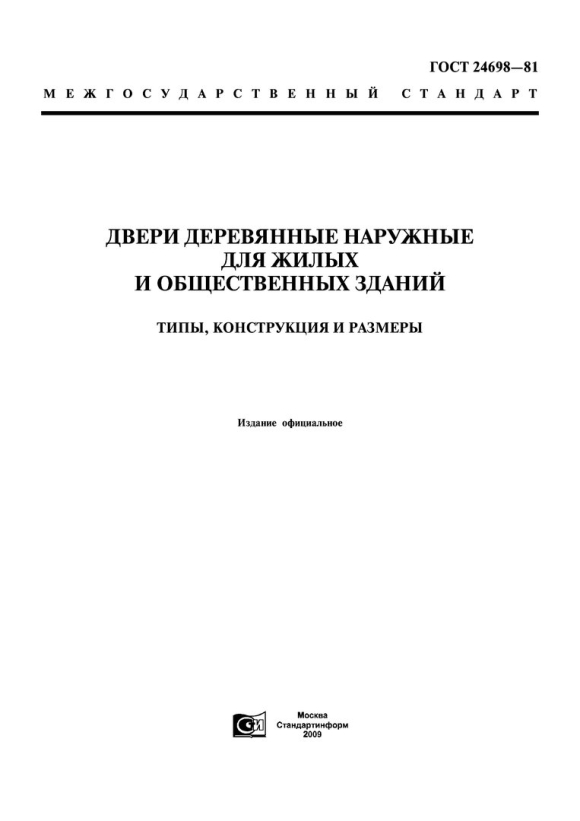 ГОСТ 24698—81

МЕЖГОСУДАРСТВЕННЫЙ СТАНДАРТ

ДВЕРИ ДЕРЕВЯННЫЕ НАРУЖНЫЕ ДЛЯ ЖИЛЫХ И ОБЩЕСТВЕННЫХ ЗДАНИЙ

ТИПЫ, КОНСТРУКЦИЯ И РАЗМЕРЫ

Издание официальное

Москва
Стандартинформ
2009